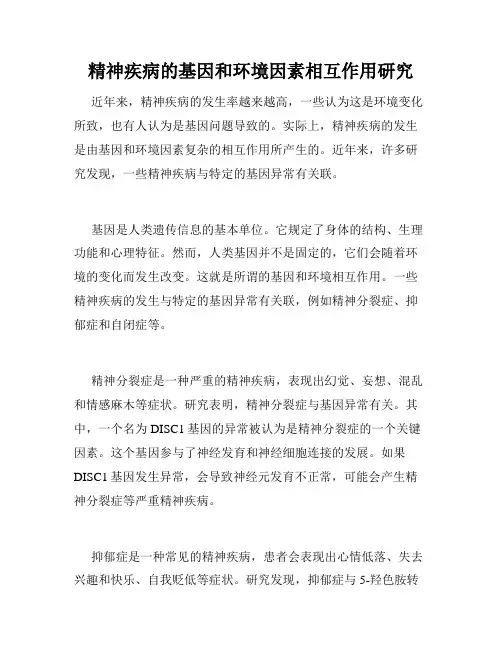 精神疾病的基因和环境因素相互作用研究

近年来，精神疾病的发生率越来越高，一些认为这是环境变化所致，也有人认为是基因问题导致的。实际上，精神疾病的发生是由基因和环境因素复杂的相互作用所产生的。近年来，许多研究发现，一些精神疾病与特定的基因异常有关联。

基因是人类遗传信息的基本单位。它规定了身体的结构、生理功能和心理特征。然而，人类基因并不是固定的，它们会随着环境的变化而发生改变。这就是所谓的基因和环境相互作用。一些精神疾病的发生与特定的基因异常有关联，例如精神分裂症、抑郁症和自闭症等。

精神分裂症是一种严重的精神疾病，表现出幻觉、妄想、混乱和情感麻木等症状。研究表明，精神分裂症与基因异常有关。其中，一个名为 DISC1 基因的异常被认为是精神分裂症的一个关键因素。这个基因参与了神经发育和神经细胞连接的发展。如果 DISC1 基因发生异常，会导致神经元发育不正常，可能会产生精神分裂症等严重精神疾病。

抑郁症是一种常见的精神疾病，患者会表现出心情低落、失去兴趣和快乐、自我贬低等症状。研究发现，抑郁症与 5-羟色胺转